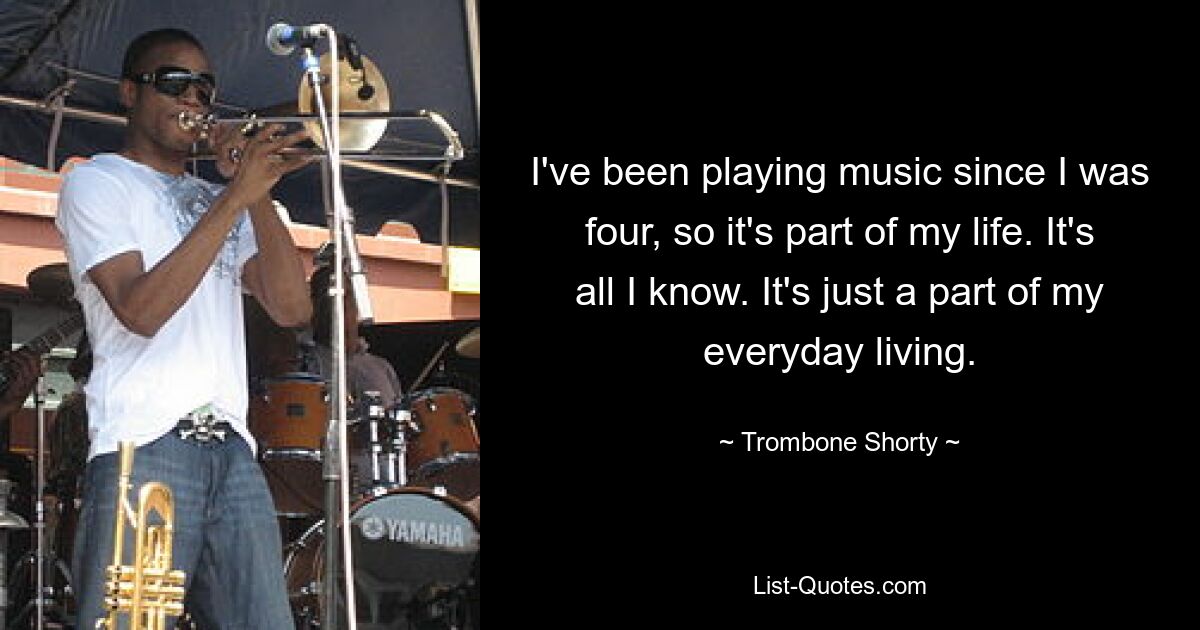 YAMAHA

I've been playing music since I was four, so it's part of my life. It's all I know. It's just a part of my everyday living.

~ Trombone Shorty ~

List-Quotes.com